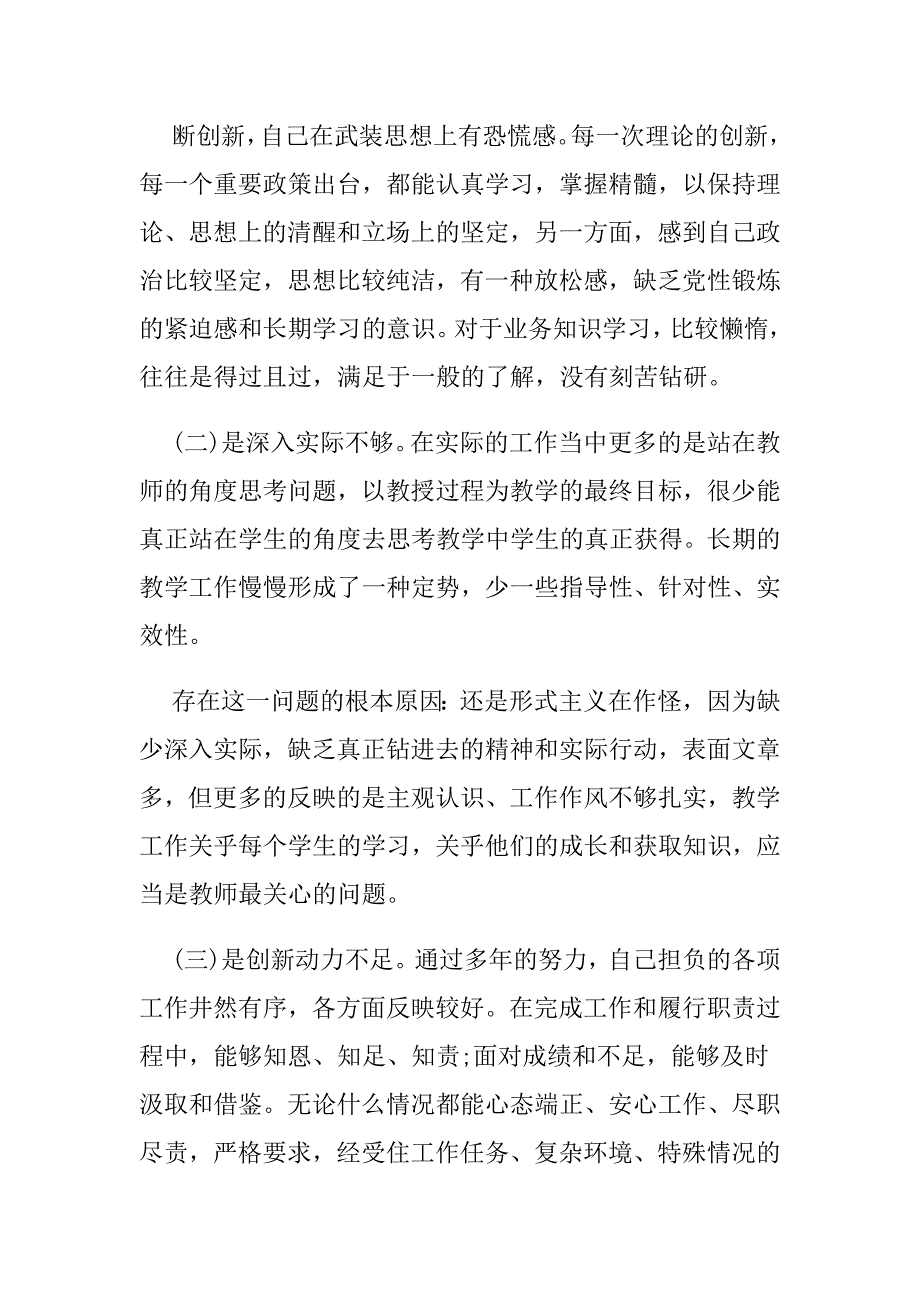 断创新，自己在武装思想上有恐慌感。每一次理论的创新，每一个重要政策出台，都能认真学习，掌握精髓，以保持理论、思想上的清醒和立场上的坚定，另一方面，感到自己政治比较坚定，思想比较纯洁，有一种放松感，缺乏党性锻炼的紧迫感和长期学习的意识。对于业务知识学习，比较懒惰，往往是得过且过，满足于一般的了解，没有刻苦钻研。

(二)是深入实际不够。在实际的工作当中更多的是站在教师的角度思考问题，以教授过程为教学的最终目标，很少能真正站在学生的角度去思考教学中学生的真正获得。长期的教学工作慢慢形成了一种定势，少一些指导性、针对性、实效性。

存在这一问题的根本原因:还是形式主义在作怪，因为缺少深入实际，缺乏真正钻进去的精神和实际行动，表面文章多，但更多的反映的是主观认识、工作作风不够扎实，教学工作关乎每个学生的学习，关乎他们的成长和获取知识，应当是教师最关心的问题。

(三)是创新动力不足。通过多年的努力，自己担负的各项工作井然有序，各方面反映较好。在完成工作和履行职责过程中，能够知恩、知足、知责;面对成绩和不足，能够及时汲取和借鉴。无论什么情况都能心态端正、安心工作、尽职尽责，严格要求，经受住工作任务、复杂环境、特殊情况的